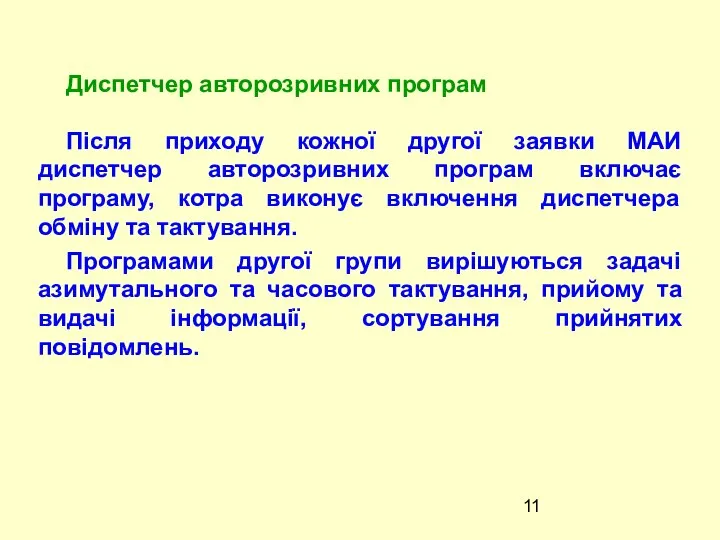 Диспетчер авторозривних програм

Після приходу кожної другої заявки МАИ диспетчер авторозривних програм включає програму, котра виконує включення диспетчера обміну та тактування.

Програмами другої групи вирішуються задачі азимутального та часового тактування, прийому та видачі інформації, сортування прийнятих повідомлень.

11